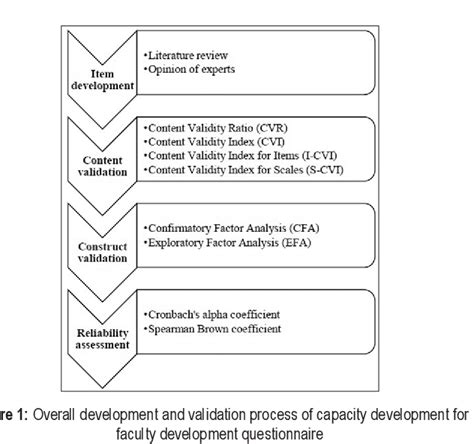 Item development

•Literature review
•Opinion of experts

Content validation

•Content Validity Ratio (CVR)
•Content Validity Index (CVI)
•Content Validity Index for Items (I-CVI)
•Content Validity Index for Scales (S-CVI)

Construct validation

•Confirmatory Factor Analysis (CFA)
•Exploratory Factor Analysis (EFA)

Reliability assessment

•Cronbach's alpha coefficient
•Spearman Brown coefficient

re 1: Overall development and validation process of capacity development for faculty development questionnaire